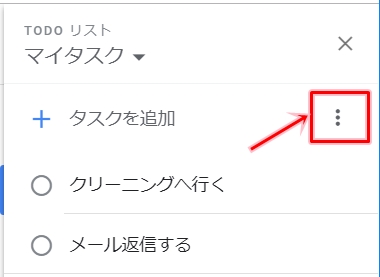 TODO リスト
マイタスク

タスクを追加

クリーニングへ行く

メール返信する